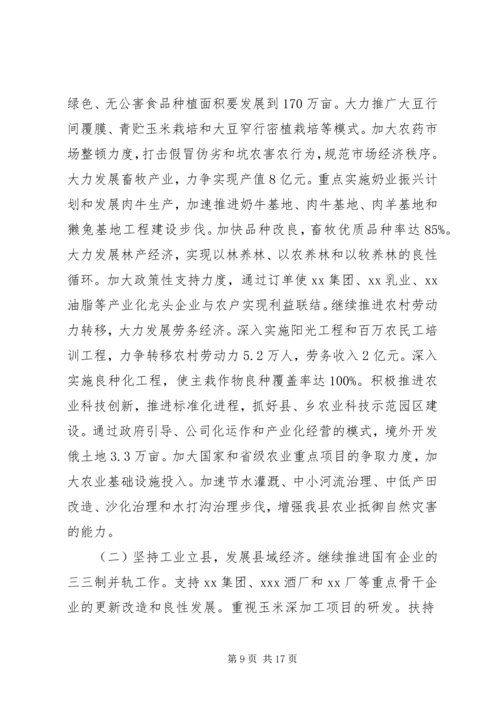 绿色、无公害食品种植面积要发展到170万亩。大力推广大豆行间覆膜、青贮玉米栽培和大豆窄行密植栽培等模式。加大农药市场整顿力度，打击假冒伪劣和坑农害农行为，规范市场经济秩序。大力发展畜牧产业，力争实现产值8亿元。重点实施奶业振兴计划和发展肉牛生产，加速推进奶牛基地、肉牛基地、肉羊基地和獭兔基地工程建设步伐。加快品种改良，畜牧优质品种率达85%。大力发展林产经济，实现以林养林、以农养林和以牧养林的良性循环。加大政策性支持力度，通过订单使xx集团、xx乳业、xx油脂等产业化龙头企业与农户实现利益联结。继续推进农村劳动力转移，大力发展劳务经济。深入实施阳光工程和百万农民工培训工程，力争转移农村劳动力5.2万人，劳务收入2亿元。深入实施良种化工程，使主栽作物良种覆盖率达100%。积极推进农业科技创新，推进标准化进程，抓好县、乡农业科技示范园区建设。通过政府引导、公司化运作和产业化经营的模式，境外开发俄土地3.3万亩。加大国家和省级农业重点项目的争取力度，加大农业基础设施投入。加速节水灌溉、中小河流治理、中低产田改造、沙化治理和水打沟治理步伐，增强我县农业抵御自然灾害的能力。

（二）坚持工业立县，发展县域经济。继续推进国有企业的三三制并轨工作。支持xx集团、xxx酒厂和xx厂等重点骨干企业的更新改造和良性发展。重视玉米深加工项目的研发。扶持

第9页 共17页